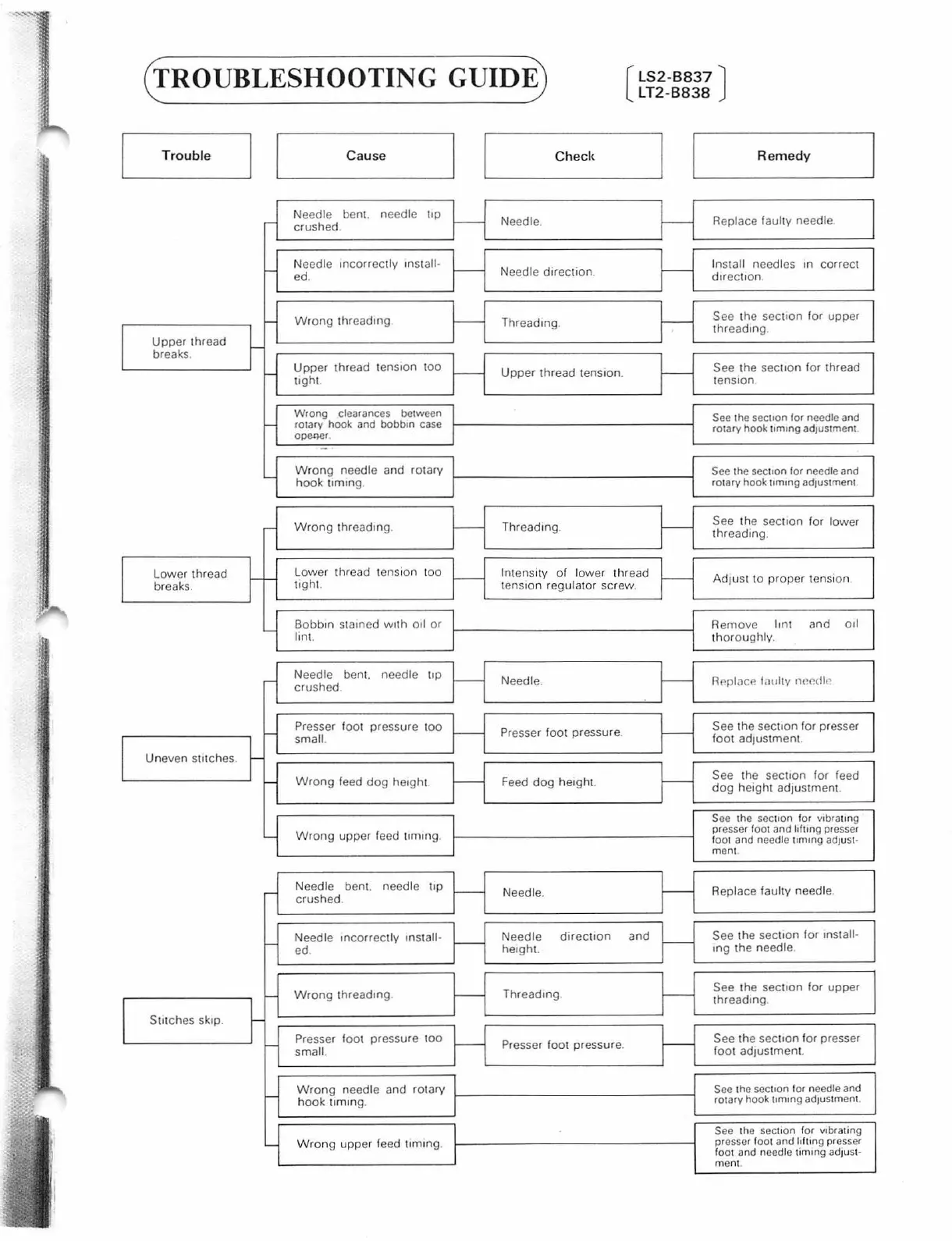 TROUBLESHOOTING GUIDE

LS2-B837
LT2-B838

| Trouble | Cause | Check | Remedy |
|---|---|---|---|
| Upper thread breaks. | Needle bent, needle tip crushed. | Needle. | Replace faulty needle. |
| | Needle incorrectly installed. | Needle direction. | Install needles in correct direction. |
| | Wrong threading. | Threading. | See the section for upper threading. |
| | Upper thread tension too tight. | Upper thread tension. | See the section for thread tension. |
| | Wrong clearances between rotary hook and bobbin case opener. | | See the section for needle and rotary hook timing adjustment. |
| | Wrong needle and rotary hook timing. | | See the section for needle and rotary hook timing adjustment. |
| Lower thread breaks. | Wrong threading. | Threading. | See the section for lower threading. |
| | Lower thread tension too tight. | Intensity of lower thread tension regulator screw. | Adjust to proper tension. |
| | Bobbin stained with oil or lint. | | Remove lint and oil thoroughly. |
| Uneven stitches. | Needle bent, needle tip crushed. | Needle. | Replace faulty needle. |
| | Presser foot pressure too small. | Presser foot pressure. | See the section for presser foot adjustment. |
| | Wrong feed dog height. | Feed dog height. | See the section for feed dog height adjustment. |
| | Wrong upper feed timing. | | See the section for vibrating presser foot and lifting presser foot and needle timing adjustment. |
| Stitches skip. | Needle bent, needle tip crushed. | Needle. | Replace faulty needle. |
| | Needle incorrectly installed. | Needle direction and height. | See the section for installing the needle. |
| | Wrong threading. | Threading. | See the section for upper threading. |
| | Presser foot pressure too small. | Presser foot pressure. | See the section for presser foot adjustment. |
| | Wrong needle and rotary hook timing. | | See the section for needle and rotary hook timing adjustment. |
| | Wrong upper feed timing. | | See the section for vibrating presser foot and lifting presser foot and needle timing adjustment. |